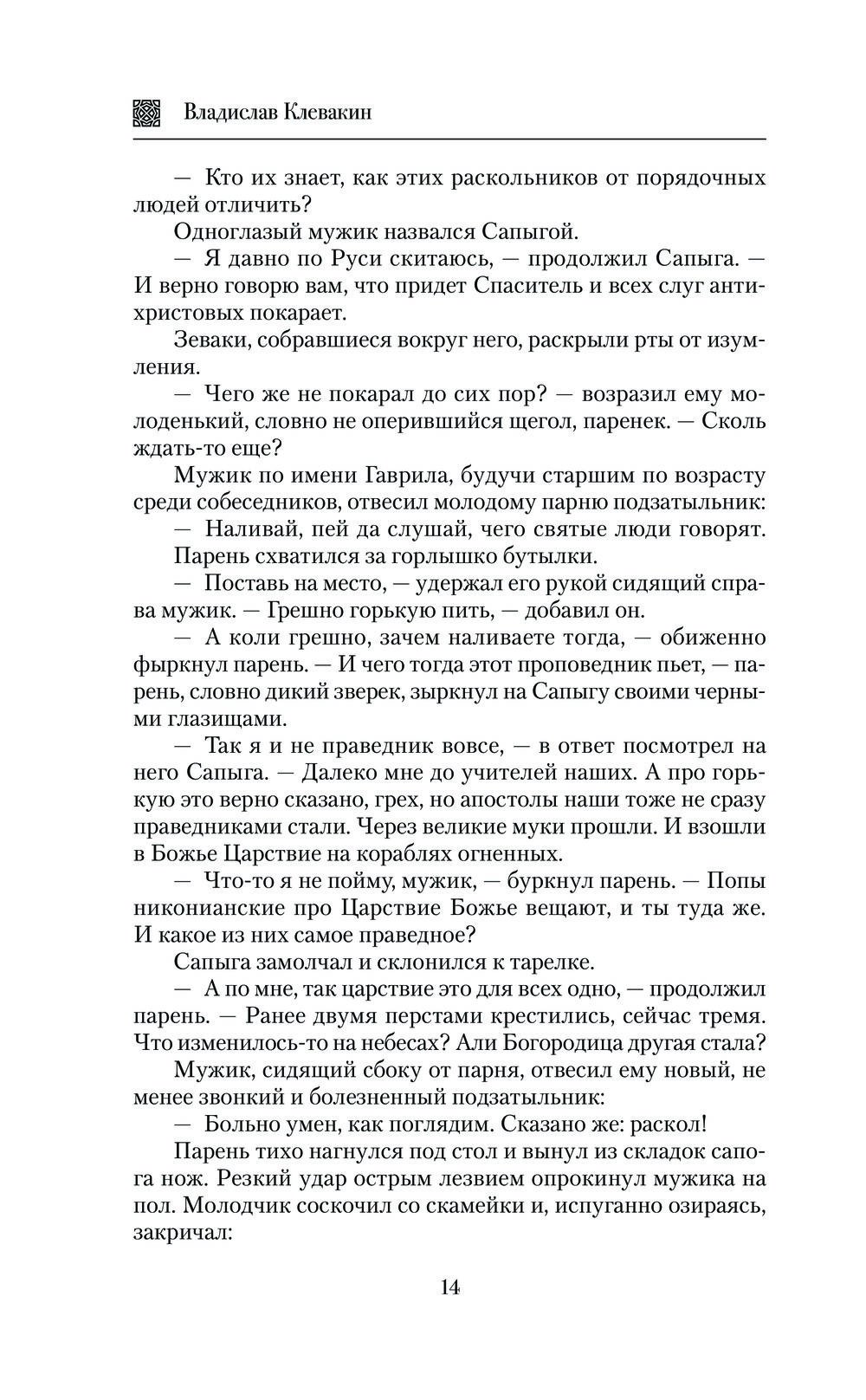 Владислав Клевакин

— Кто их знает, как этих раскольников от порядочных людей отличить?

Одноглазый мужик назвался Сапыгой.

— Я давно по Руси скитаюсь, — продолжил Сапыга. — И верно говорю вам, что придет Спаситель и всех слуг антихристовых покарает.

Зеваки, собравшиеся вокруг него, раскрыли рты от изумления.

— Чего же не покарал до сих пор? — возразил ему молоденький, словно не оперившийся щегол, паренек. — Сколь ждать-то еще?

Мужик по имени Гаврила, будучи старшим по возрасту среди собеседников, отвесил молодому парню подзатыльник:

— Наливай, пей да слушай, чего святые люди говорят.

Парень схватился за горлышко бутылки.

— Поставь на место, — удержал его рукой сидящий справа мужик. — Грешно горькую пить, — добавил он.

— А коли грешно, зачем наливаете тогда, — обиженно фыркнул парень. — И чего тогда этот проповедник пьет, — парень, словно дикий зверек, зыркнул на Сапыгу своими черными глазищами.

— Так я и не праведник вовсе, — в ответ посмотрел на него Сапыга. — Далеко мне до учителей наших. А про горькую это верно сказано, грех, но апостолы наши тоже не сразу праведниками стали. Через великие муки прошли. И взошли в Божье Царствие на кораблях огненных.

— Что-то я не пойму, мужик, — буркнул парень. — Попы никонианские про Царствие Божье вещают, и ты туда же. И какое из них самое праведное?

Сапыга замолчал и склонился к тарелке.

— А по мне, так царствие это для всех одно, — продолжил парень. — Ранее двумя перстами крестились, сейчас тремя. Что изменилось-то на небесах? Али Богородица другая стала?

Мужик, сидящий сбоку от парня, отвесил ему новый, не менее звонкий и болезненный подзатыльник:

— Больно умен, как поглядим. Сказано же: раскол!

Парень тихо нагнулся под стол и вынул из складок сапога нож. Резкий удар острым лезвием опрокинул мужика на пол. Молодчик соскочил со скамейки и, испуганно озираясь, закричал:

14